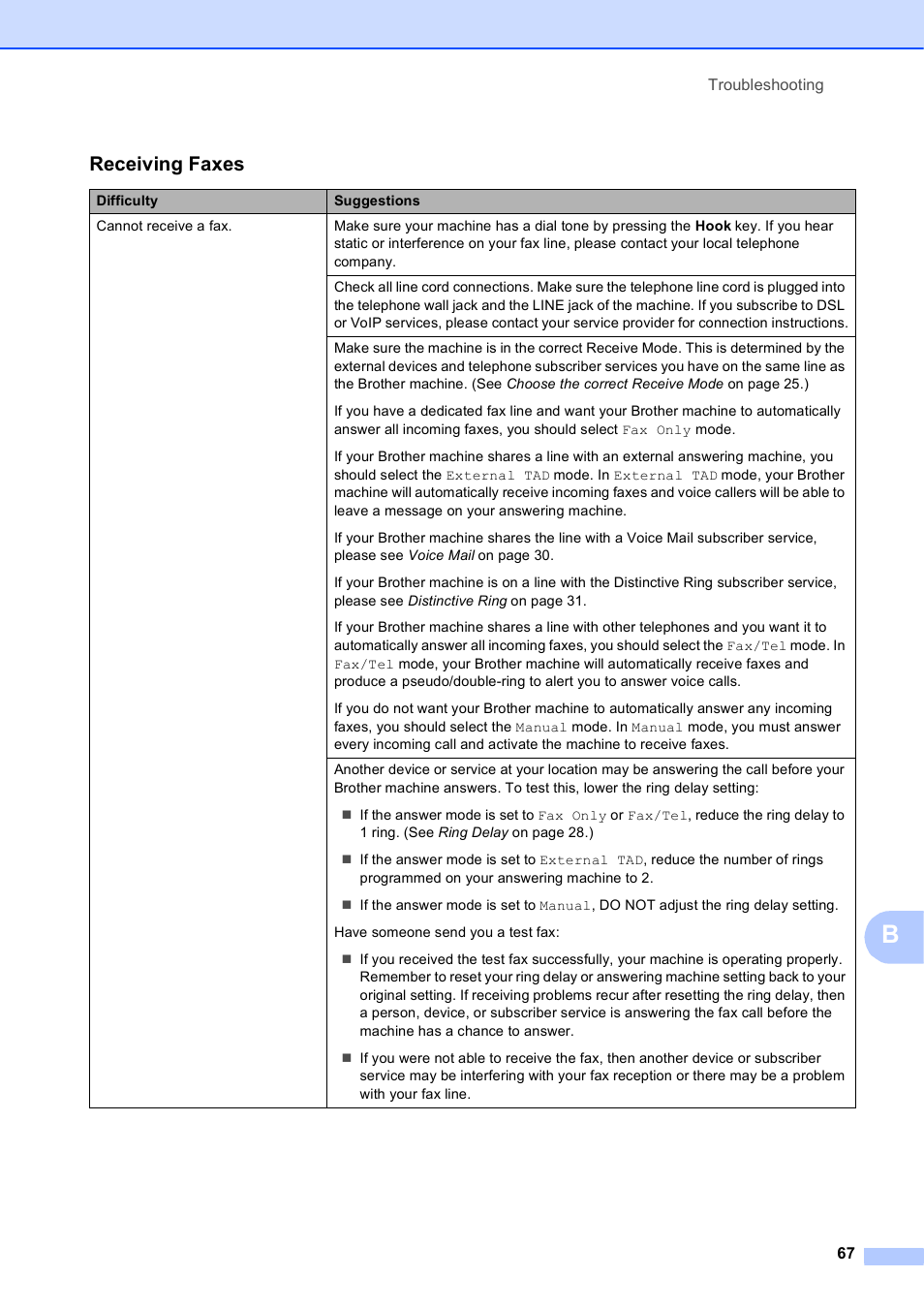 Troubleshooting

Receiving Faxes

| Difficulty | Suggestions |
|---|---|
| Cannot receive a fax. | Make sure your machine has a dial tone by pressing the Hook key. If you hear static or interference on your fax line, please contact your local telephone company. |
| | Check all line cord connections. Make sure the telephone line cord is plugged into the telephone wall jack and the LINE jack of the machine. If you subscribe to DSL or VoIP services, please contact your service provider for connection instructions. |
| | Make sure the machine is in the correct Receive Mode. This is determined by the external devices and telephone subscriber services you have on the same line as the Brother machine. (See Choose the correct Receive Mode on page 25.) If you have a dedicated fax line and want your Brother machine to automatically answer all incoming faxes, you should select Fax Only mode. If your Brother machine shares a line with an external answering machine, you should select the External TAD mode. In External TAD mode, your Brother machine will automatically receive incoming faxes and voice callers will be able to leave a message on your answering machine. If your Brother machine shares the line with a Voice Mail subscriber service, please see Voice Mail on page 30. If your Brother machine is on a line with the Distinctive Ring subscriber service, please see Distinctive Ring on page 31. If your Brother machine shares a line with other telephones and you want it to automatically answer all incoming faxes, you should select the Fax/Tel mode. In Fax/Tel mode, your Brother machine will automatically receive faxes and produce a pseudo/double-ring to alert you to answer voice calls. If you do not want your Brother machine to automatically answer any incoming faxes, you should select the Manual mode. In Manual mode, you must answer every incoming call and activate the machine to receive faxes. |
| | Another device or service at your location may be answering the call before your Brother machine answers. To test this, lower the ring delay setting: ■ If the answer mode is set to Fax Only or Fax/Tel, reduce the ring delay to 1 ring. (See Ring Delay on page 28.) ■ If the answer mode is set to External TAD, reduce the number of rings programmed on your answering machine to 2. ■ If the answer mode is set to Manual, DO NOT adjust the ring delay setting. Have someone send you a test fax: ■ If you received the test fax successfully, your machine is operating properly. Remember to reset your ring delay or answering machine setting back to your original setting. If receiving problems recur after resetting the ring delay, then a person, device, or subscriber service is answering the fax call before the machine has a chance to answer. ■ If you were not able to receive the fax, then another device or subscriber service may be interfering with your fax reception or there may be a problem with your fax line. |

B

67